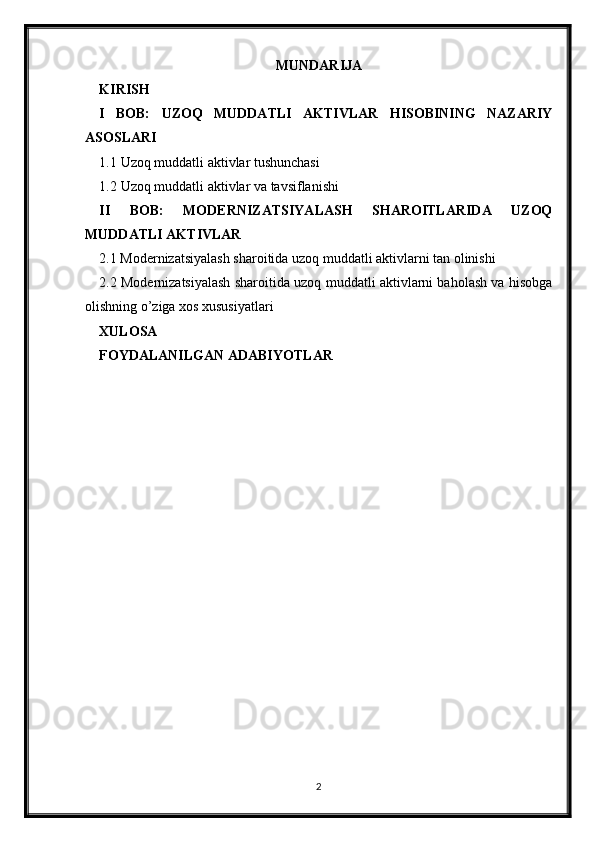 MUNDARIJA

KIRISH

I BOB: UZOQ MUDDATLI AKTIVLAR HISOBINING NAZARIY ASOSLARI

1.1 Uzoq muddatli aktivlar tushunchasi

1.2 Uzoq muddatli aktivlar va tavsiflanishi

II BOB: MODERNIZATSIYALASH SHAROITLARIDA UZOQ MUDDATLI AKTIVLAR

2.1 Modernizatsiyalash sharoitida uzoq muddatli aktivlarni tan olinishi

2.2 Modernizatsiyalash sharoitida uzoq muddatli aktivlarni baholash va hisobga olishning o'ziga xos xususiyatlari

XULOSA

FOYDALANILGAN ADABIYOTLAR

2

Docx.uz